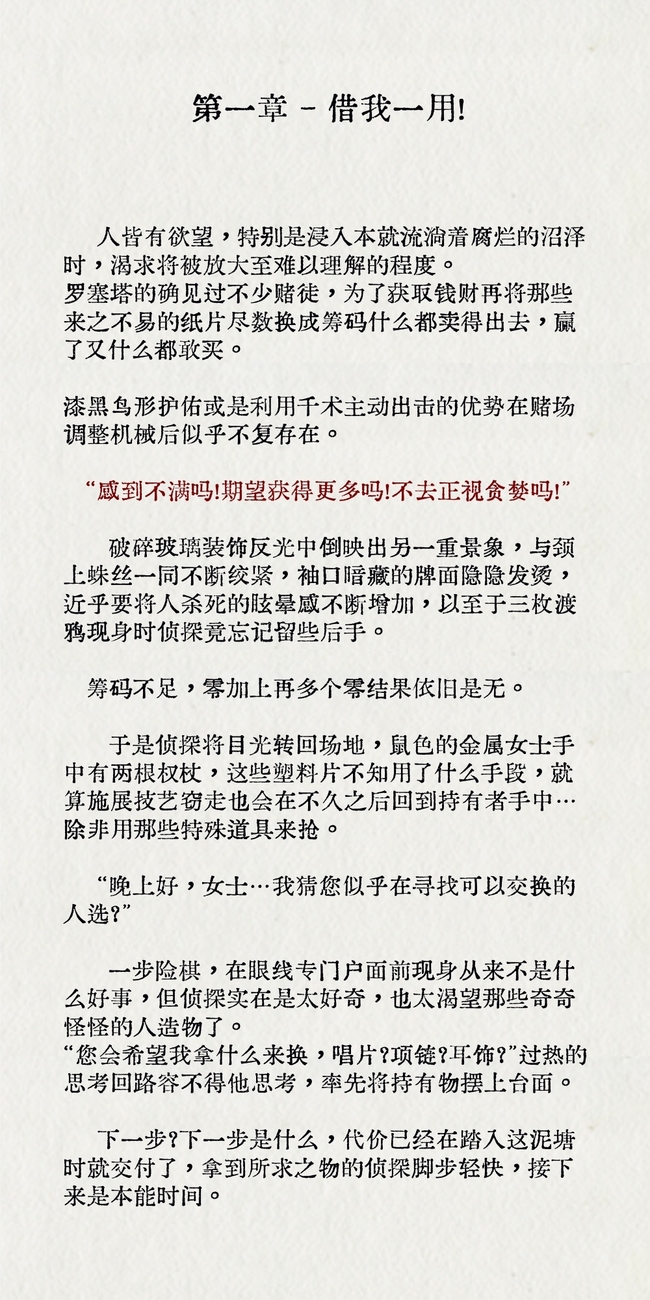 第一章 - 借我一用!

人皆有欲望，特别是浸入本就流淌着腐烂的沼泽时，渴求将被放大至难以理解的程度。
罗塞塔的确见过不少赌徒，为了获取钱财再将那些来之不易的纸片尽数换成筹码什么都卖得出去，赢了又什么都敢买。

漆黑鸟形护佑或是利用千术主动出击的优势在赌场调整机械后似乎不复存在。

“感到不满吗!期望获得更多吗!不去正视贪婪吗!”

破碎玻璃装饰反光中倒映出另一重景象，与颈上蛛丝一同不断绞紧，袖口暗藏的牌面隐隐发烫，近乎要将人杀死的眩晕感不断增加，以至于三枚渡鸦现身时侦探竟忘记留些后手。

筹码不足，零加上再多个零结果依旧是无。

于是侦探将目光转回场地，鼠色的金属女士手中有两根权杖，这些塑料片不知用了什么手段，就算施展技艺窃走也会在不久之后回到持有者手中…除非用那些特殊道具来抢。

“晚上好，女士…我猜您似乎在寻找可以交换的人选?”

一步险棋，在眼线专门户面前现身从来不是什么好事，但侦探实在是太好奇，也太渴望那些奇奇怪怪的人造物了。
“您会希望我拿什么来换，唱片?项链?耳饰?”过热的思考回路容不得他思考，率先将持有物摆上台面。

下一步?下一步是什么，代价已经在踏入这泥塘时就交付了，拿到所求之物的侦探脚步轻快，接下来是本能时间。